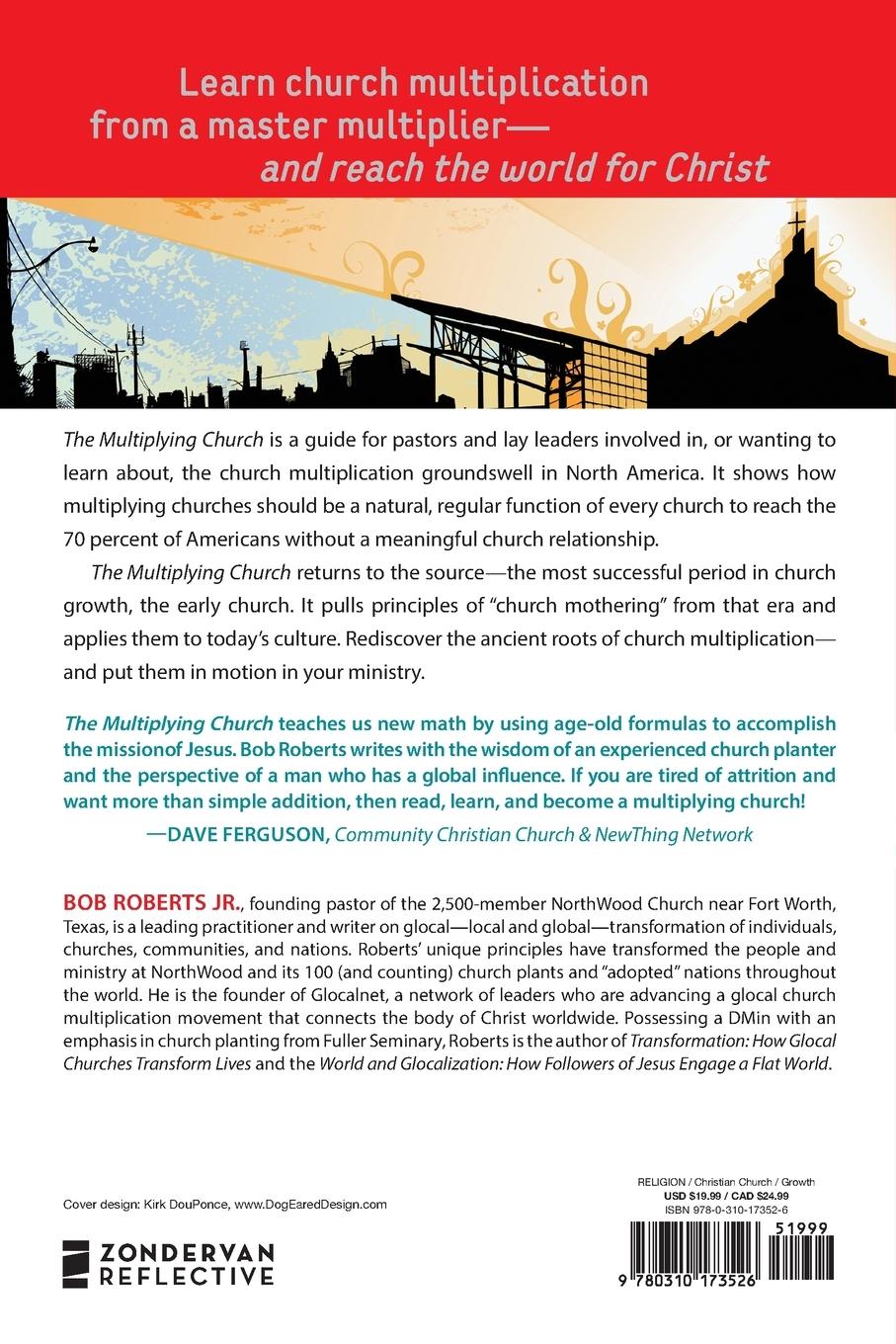 Learn church multiplication from a master multiplier— and reach the world for Christ

The Multiplying Church is a guide for pastors and lay leaders involved in, or wanting to learn about, the church multiplication groundswell in North America. It shows how multiplying churches should be a natural, regular function of every church to reach the 70 percent of Americans without a meaningful church relationship.

The Multiplying Church returns to the source—the most successful period in church growth, the early church. It pulls principles of "church mothering" from that era and applies them to today's culture. Rediscover the ancient roots of church multiplication—and put them in motion in your ministry.

The Multiplying Church teaches us new math by using age-old formulas to accomplish the missionof Jesus. Bob Roberts writes with the wisdom of an experienced church planter and the perspective of a man who has a global influence. If you are tired of attrition and want more than simple addition, then read, learn, and become a multiplying church!
—DAVE FERGUSON, Community Christian Church & NewThing Network

BOB ROBERTS JR., founding pastor of the 2,500-member NorthWood Church near Fort Worth, Texas, is a leading practitioner and writer on glocal—local and global—transformation of individuals, churches, communities, and nations. Roberts' unique principles have transformed the people and ministry at NorthWood and its 100 (and counting) church plants and "adopted" nations throughout the world. He is the founder of Glocalnet, a network of leaders who are advancing a glocal church multiplication movement that connects the body of Christ worldwide. Possessing a DMin with an emphasis in church planting from Fuller Seminary, Roberts is the author of Transformation: How Glocal Churches Transform Lives and the World and Glocalization: How Followers of Jesus Engage a Flat World.

Cover design: Kirk DouPonce, www.DogEaredDesign.com

ZONDERVAN REFLECTIVE

RELIGION / Christian Church / Growth
USD $19.99 / CAD $24.99
ISBN 978-0-310-17352-6

51999

9 780310 173526